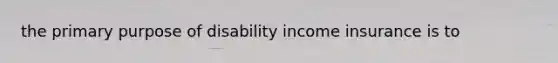 the primary purpose of disability income insurance is to